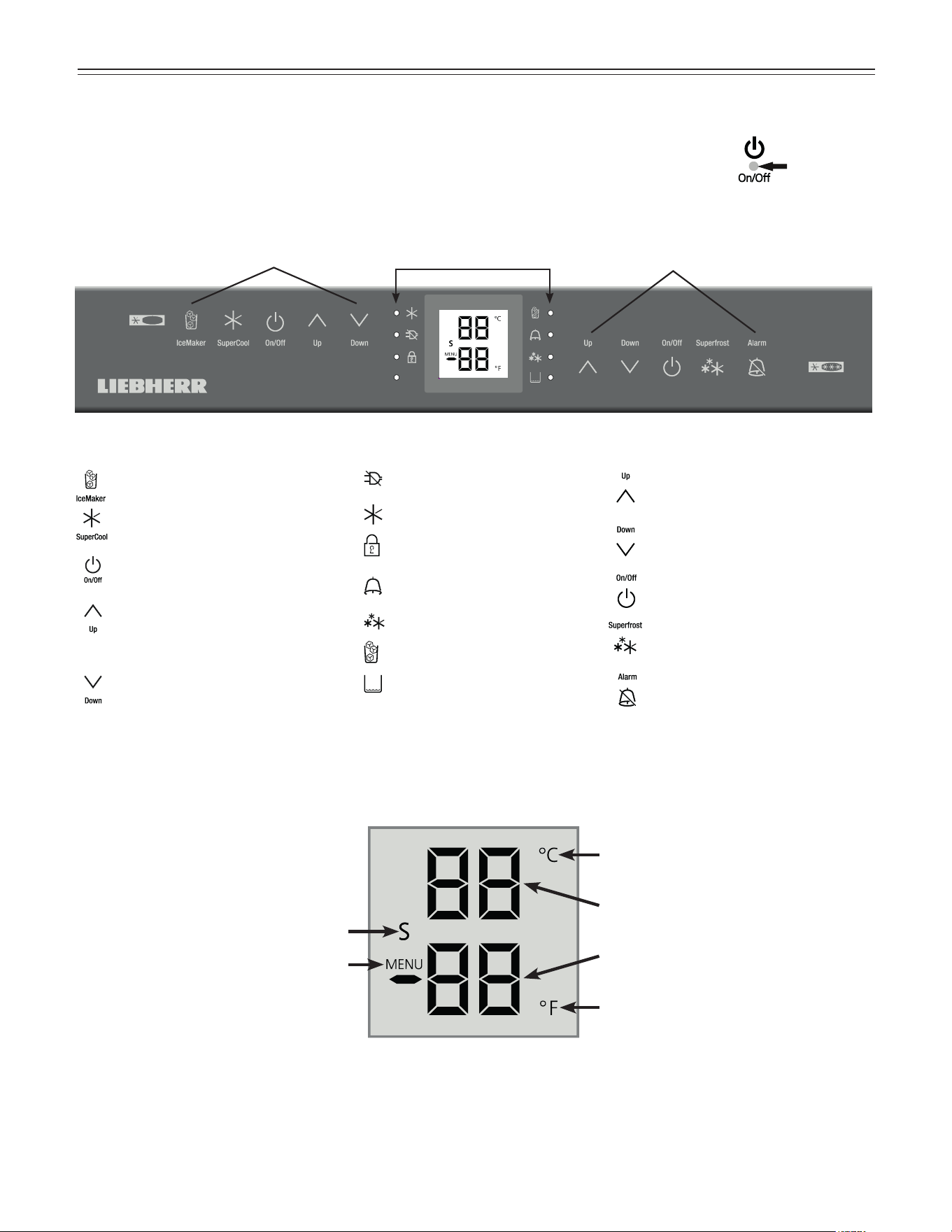 On/Off

IceMaker SuperCool On/Off Up Down

88 °C
S
MENU 88 °F

Up Down On/Off Superfrost Alarm

LIEBHERR

IceMaker
SuperCool
On/Off
Up
Down

Up
Down
On/Off
Superfrost
Alarm

88 °C
S
MENU
88 °F